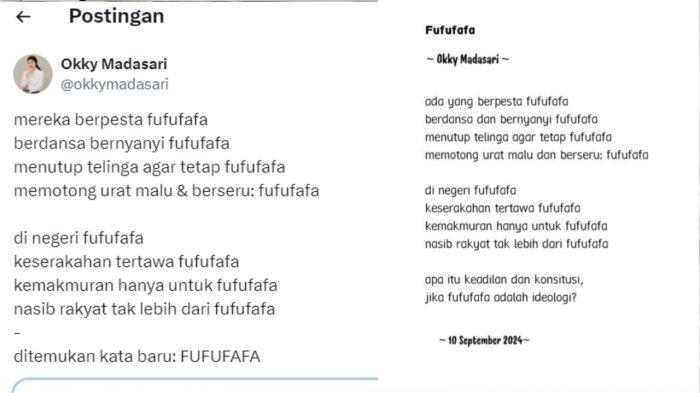 ← Postingan

Okky Madasari
@okkymadasari

mereka berpesta fufufafa
berdansa bernyanyi fufufafa
menutup telinga agar tetap fufufafa
memotong urat malu & berseru: fufufafa

di negeri fufufafa
keserakahan tertawa fufufafa
kemakmuran hanya untuk fufufafa
nasib rakyat tak lebih dari fufufafa
-
ditemukan kata baru: FUFUFAFA

Fufufafa

~ Okky Madasari ~

ada yang berpesta fufufafa
berdansa dan bernyanyi fufufafa
menutup telinga agar tetap fufufafa
memotong urat malu dan berseru: fufufafa

di negeri fufufafa
keserakahan tertawa fufufafa
kemakmuran hanya untuk fufufafa
nasib rakyat tak lebih dari fufufafa

apa itu keadilan dan konsitusi,
jika fufufafa adalah ideologi?

~ 10 September 2024~